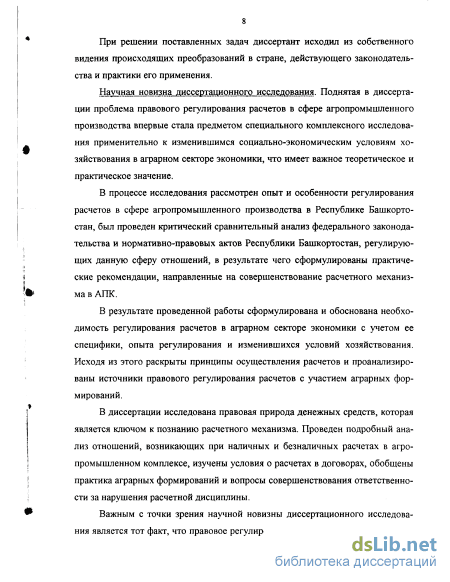 8

При решении поставленных задач диссертант исходил из собственного видения происходящих преобразований в стране, действующего законодательства и практики его применения.

Научная новизна диссертационного исследования. Поднятая в диссертации проблема правового регулирования расчетов в сфере агропромышленного производства впервые стала предметом специального комплексного исследования применительно к изменившимся социально-экономическим условиям хозяйствования в аграрном секторе экономики, что имеет важное теоретическое и практическое значение.

В процессе исследования рассмотрен опыт и особенности регулирования расчетов в сфере агропромышленного производства в Республике Башкортостан, был проведен критический сравнительный анализ федерального законодательства и нормативно-правовых актов Республики Башкортостан, регулирующих данную сферу отношений, в результате чего сформулированы практические рекомендации, направленные на совершенствование расчетного механизма в АПК.

В результате проведенной работы сформулирована и обоснована необходимость регулирования расчетов в аграрном секторе экономики с учетом ее специфики, опыта регулирования и изменившихся условий хозяйствования. Исходя из этого раскрыты принципы осуществления расчетов и проанализированы источники правового регулирования расчетов с участием аграрных формирований.

В диссертации исследована правовая природа денежных средств, которая является ключом к познанию расчетного механизма. Проведен подробный анализ отношений, возникающих при наличных и безналичных расчетах в агропромышленном комплексе, изучены условия о расчетах в договорах, обобщены практика аграрных формирований и вопросы совершенствования ответственности за нарушения расчетной дисциплины.

Важным с точки зрения научной новизны диссертационного исследования является тот факт, что правовое регулир

dsLib.net
библиотека диссертаций